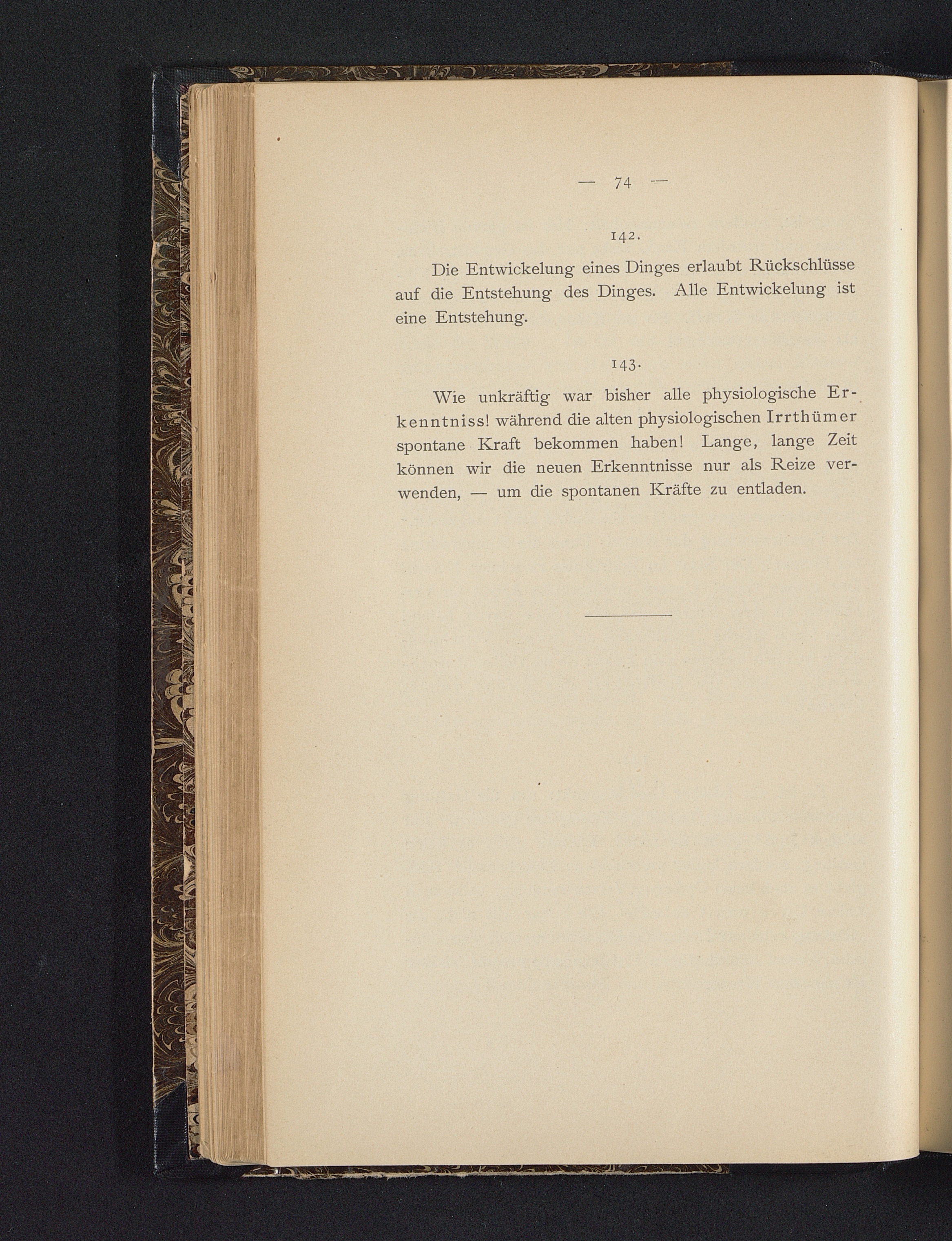 — 74 —

142.

Die Entwickelung eines Dinges erlaubt Rückschlüsse auf die Entstehung des Dinges. Alle Entwickelung ist eine Entstehung.

143.

Wie unkräftig war bisher alle physiologische Erkenntniss! während die alten physiologischen Irrthümer spontane Kraft bekommen haben! Lange, lange Zeit können wir die neuen Erkenntnisse nur als Reize verwenden, — um die spontanen Kräfte zu entladen.